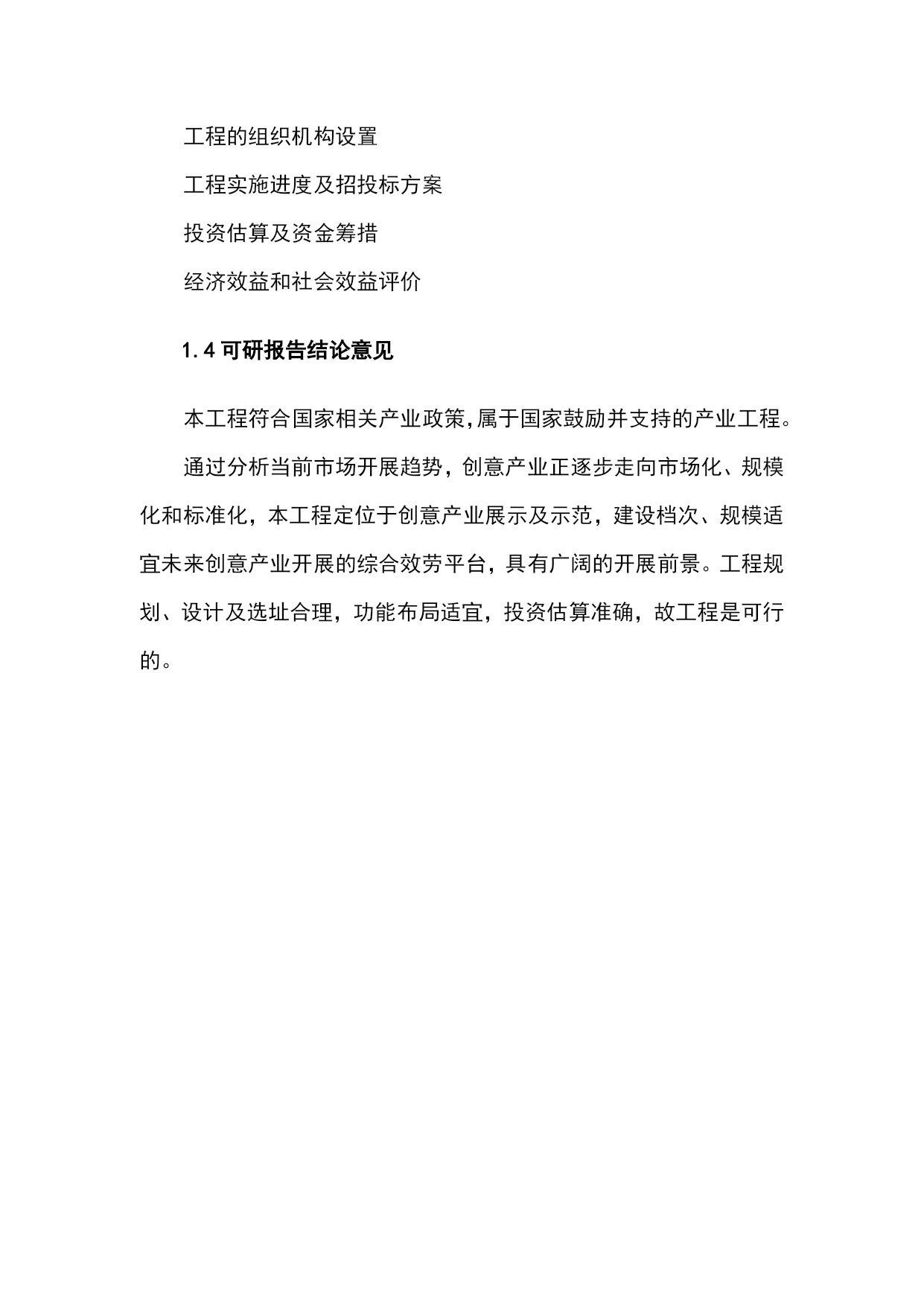 工程的组织机构设置

工程实施进度及招投标方案

投资估算及资金筹措

经济效益和社会效益评价

1.4 可研报告结论意见

本工程符合国家相关产业政策,属于国家鼓励并支持的产业工程。

通过分析当前市场开展趋势，创意产业正逐步走向市场化、规模化和标准化，本工程定位于创意产业展示及示范，建设档次、规模适宜未来创意产业开展的综合效劳平台，具有广阔的开展前景。工程规划、设计及选址合理，功能布局适宜，投资估算准确，故工程是可行的。